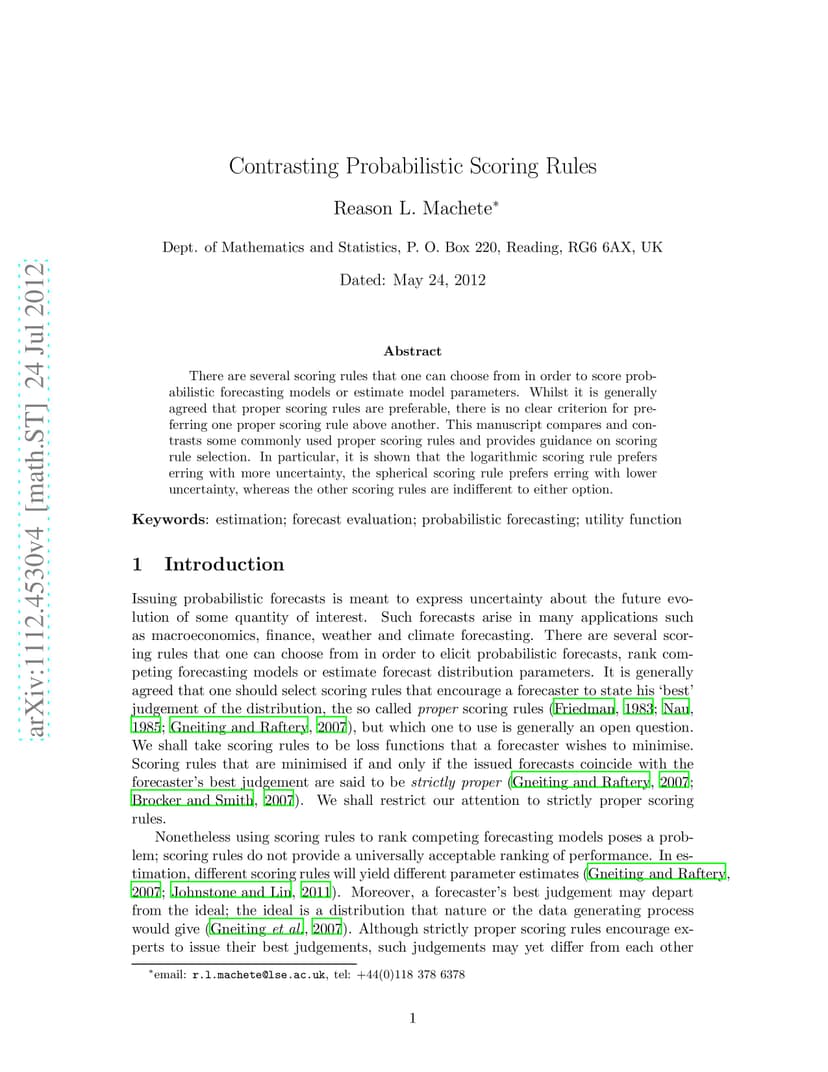 arXiv:1112.4530v4 [math.ST] 24 Jul 2012

Contrasting Probabilistic Scoring Rules

Reason L. Machete*

Dept. of Mathematics and Statistics, P. O. Box 220, Reading, RG6 6AX, UK

Dated: May 24, 2012

Abstract

There are several scoring rules that one can choose from in order to score probabilistic forecasting models or estimate model parameters. Whilst it is generally agreed that proper scoring rules are preferable, there is no clear criterion for preferring one proper scoring rule above another. This manuscript compares and contrasts some commonly used proper scoring rules and provides guidance on scoring rule selection. In particular, it is shown that the logarithmic scoring rule prefers erring with more uncertainty, the spherical scoring rule prefers erring with lower uncertainty, whereas the other scoring rules are indifferent to either option.

Keywords: estimation; forecast evaluation; probabilistic forecasting; utility function

1 Introduction

Issuing probabilistic forecasts is meant to express uncertainty about the future evolution of some quantity of interest. Such forecasts arise in many applications such as macroeconomics, finance, weather and climate forecasting. There are several scoring rules that one can choose from in order to elicit probabilistic forecasts, rank competing forecasting models or estimate forecast distribution parameters. It is generally agreed that one should select scoring rules that encourage a forecaster to state his 'best' judgement of the distribution, the so called proper scoring rules (Friedman, 1983; Nau, 1985; Gneiting and Raftery, 2007), but which one to use is generally an open question. We shall take scoring rules to be loss functions that a forecaster wishes to minimise. Scoring rules that are minimised if and only if the issued forecasts coincide with the forecaster's best judgement are said to be strictly proper (Gneiting and Raftery, 2007; Brocker and Smith, 2007). We shall restrict our attention to strictly proper scoring rules.

Nonetheless using scoring rules to rank competing forecasting models poses a problem; scoring rules do not provide a universally acceptable ranking of performance. In estimation, different scoring rules will yield different parameter estimates (Gneiting and Raftery, 2007; Johnstone and Lin, 2011). Moreover, a forecaster's best judgement may depart from the ideal; the ideal is a distribution that nature or the data generating process would give (Gneiting et al., 2007). Although strictly proper scoring rules encourage experts to issue their best judgements, such judgements may yet differ from each other

*email: r.l.machete@lse.ac.uk, tel: +44(0)118 378 6378

1